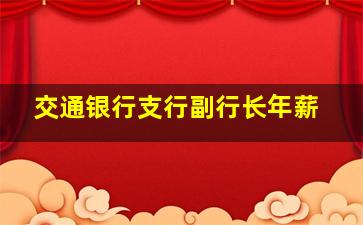 交通银行支行副行长年薪